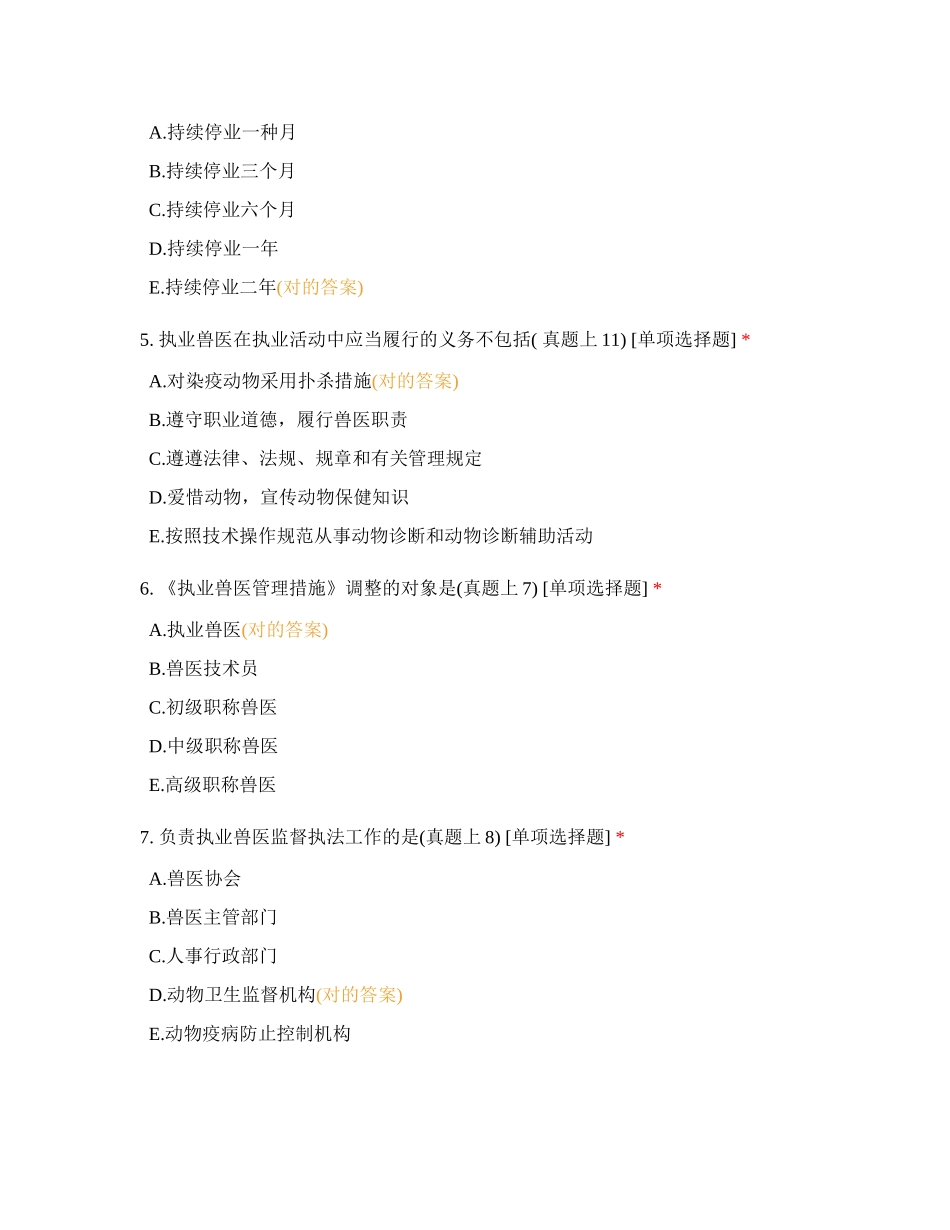 A.持续停业一种月

B.持续停业三个月

C.持续停业六个月

D.持续停业一年

E.持续停业二年(对的答案)

5. 执业兽医在执业活动中应当履行的义务不包括( 真题上 11) [单项选择题] *

A.对染疫动物采用扑杀措施(对的答案)

B.遵守职业道德，履行兽医职责

C.遵遵法律、法规、规章和有关管理规定

D.爱惜动物，宣传动物保健知识

E.按照技术操作规范从事动物诊断和动物诊断辅助活动

6. 《执业兽医管理措施》调整的对象是(真题上 7) [单项选择题] *

A.执业兽医(对的答案)

B.兽医技术员

C.初级职称兽医

D.中级职称兽医

E.高级职称兽医

7. 负责执业兽医监督执法工作的是(真题上 8) [单项选择题] *

A.兽医协会

B.兽医主管部门

C.人事行政部门

D.动物卫生监督机构(对的答案)

E.动物疫病防止控制机构